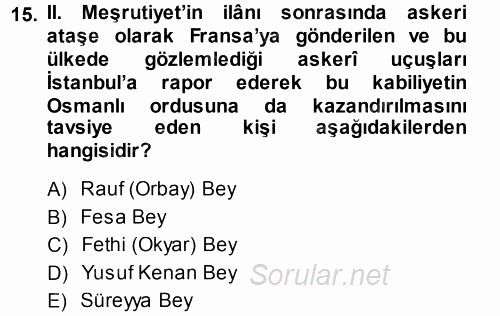 15. II. Meşrutiyet'in ilânı sonrasında askeri ataşe olarak Fransa'ya gönderilen ve bu ülkede gözlemlediği askerî uçuşları İstanbul'a rapor ederek bu kabiliyetin Osmanlı ordusuna da kazandırılmasını tavsiye eden kişi aşağıdakilerden hangisidir?

A) Rauf (Orbay) Bey
B) Fesa Bey
C) Fethi (Okyar) Bey
D) Yusuf Kenan Bey
E) Süreyya Bey

Sorular.net